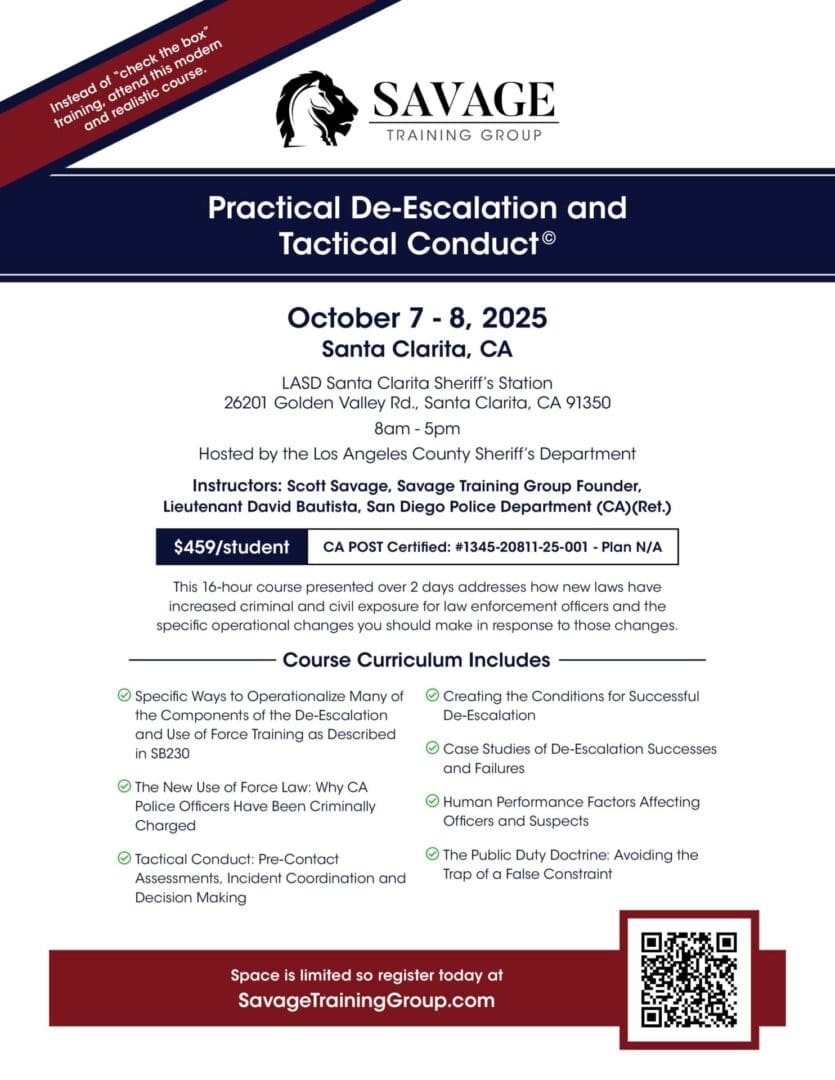 Instead of "check the box" training, attend this modern and realistic course.

SAVAGE
TRAINING GROUP

Practical De-Escalation and Tactical Conduct©

October 7 - 8, 2025
Santa Clarita, CA

LASD Santa Clarita Sheriff's Station
26201 Golden Valley Rd., Santa Clarita, CA 91350

8am - 5pm

Hosted by the Los Angeles County Sheriff's Department

Instructors: Scott Savage, Savage Training Group Founder, Lieutenant David Bautista, San Diego Police Department (CA)(Ret.)

$459/student

CA POST Certified: #1345-20811-25-001 - Plan N/A

This 16-hour course presented over 2 days addresses how new laws have increased criminal and civil exposure for law enforcement officers and the specific operational changes you should make in response to those changes.

Course Curriculum Includes

Specific Ways to Operationalize Many of the Components of the De-Escalation and Use of Force Training as Described in SB230

The New Use of Force Law: Why CA Police Officers Have Been Criminally Charged

Tactical Conduct: Pre-Contact Assessments, Incident Coordination and Decision Making

Creating the Conditions for Successful De-Escalation

Case Studies of De-Escalation Successes and Failures

Human Performance Factors Affecting Officers and Suspects

The Public Duty Doctrine: Avoiding the Trap of a False Constraint

Space is limited so register today at
SavageTrainingGroup.com